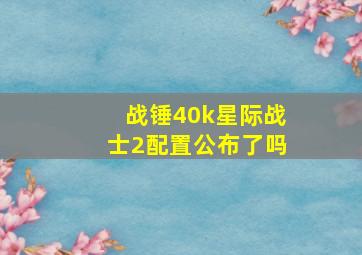 战锤40k星际战士2配置公布了吗